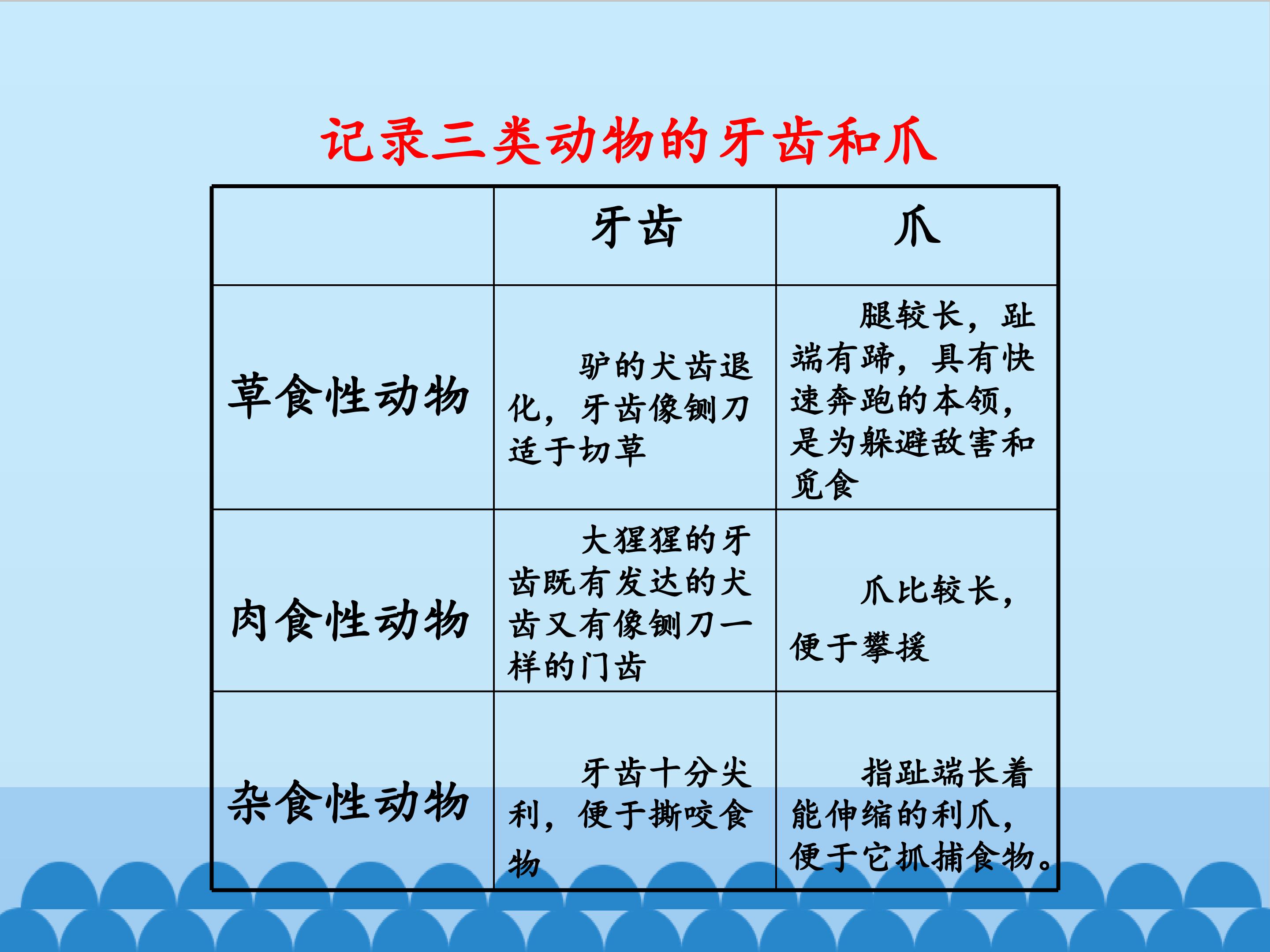 记录三类动物的牙齿和爪

|  | 牙齿 | 爪 |
|---|---|---|
| 草食性动物 | 驴的犬齿退化，牙齿像铡刀适于切草 | 腿较长，趾端有蹄，具有快速奔跑的本领，是为躲避敌害和觅食 |
| 肉食性动物 | 大猩猩的牙齿既有发达的犬齿又有像铡刀一样的门齿 | 爪比较长，便于攀援 |
| 杂食性动物 | 牙齿十分尖利，便于撕咬食物 | 指趾端长着能伸缩的利爪，便于它抓捕食物。 |